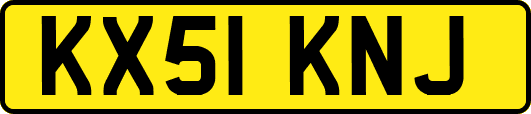 KX51 KNJ